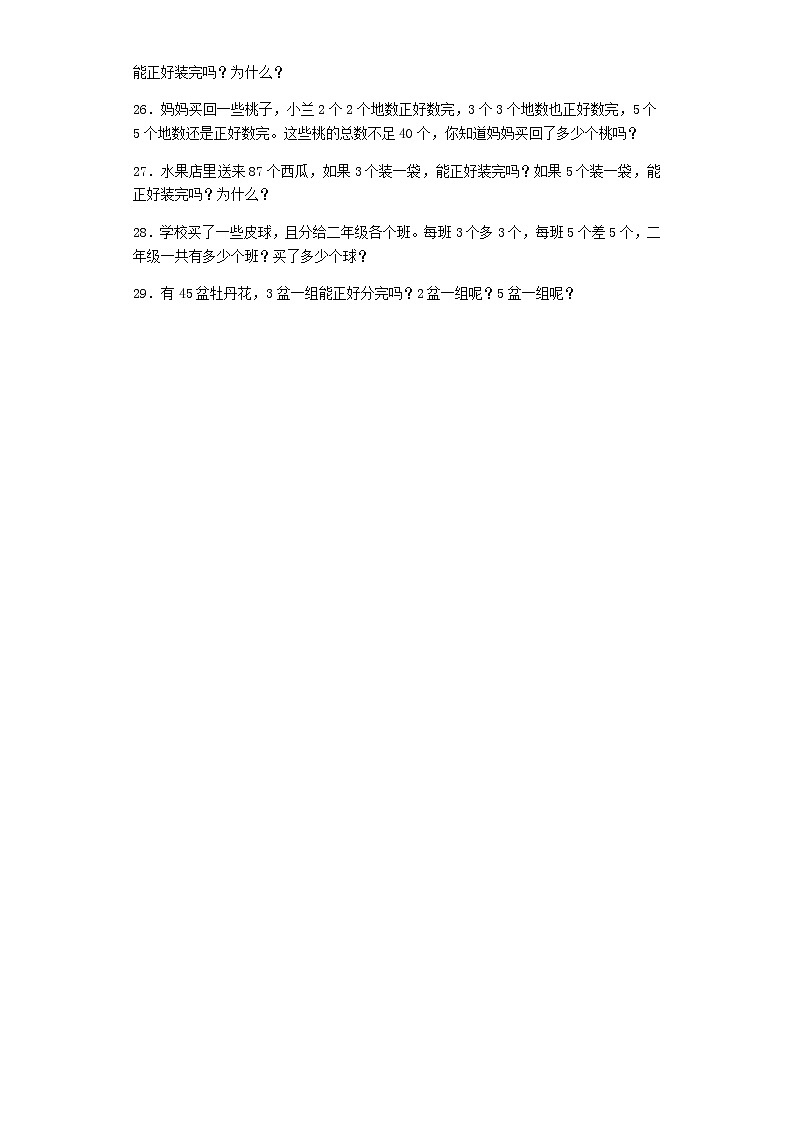 能正好装完吗？为什么？

26．妈妈买回一些桃子，小兰 2 个 2 个地数正好数完，3 个 3 个地数也正好数完，5 个 5 个地数还是正好数完。这些桃的总数不足 40 个，你知道妈妈买回了多少个桃吗？

27．水果店里送来 87 个西瓜，如果 3 个装一袋，能正好装完吗？如果 5 个装一袋，能正好装完吗？为什么？

28．学校买了一些皮球，且分给二年级各个班。每班 3 个多 3 个，每班 5 个差 5 个，二年级一共有多少个班？买了多少个球？

29．有 45 盆牡丹花，3 盆一组能正好分完吗？2 盆一组呢？5 盆一组呢？